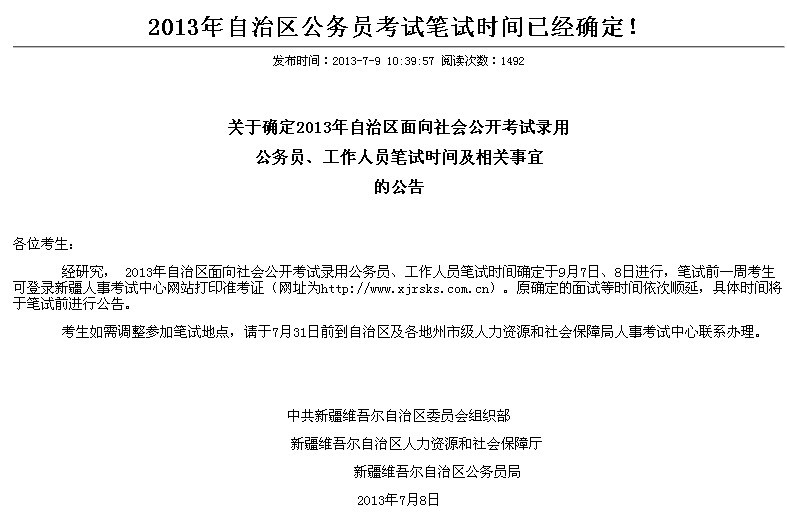 2013年自治区公务员考试笔试时间已经确定！

发布时间：2013-7-9 10:39:57 阅读次数：1492

关于确定2013年自治区面向社会公开考试录用
公务员、工作人员笔试时间及相关事宜
的公告

各位考生：

经研究， 2013年自治区面向社会公开考试录用公务员、工作人员笔试时间确定于9月7日、8日进行，笔试前一周考生可登录新疆人事考试中心网站打印准考证（网址为http://www.xjrsks.com.cn）。原确定的面试等时间依次顺延，具体时间将于笔试前进行公告。

考生如需调整参加笔试地点，请于7月31日前到自治区及各地州市级人力资源和社会保障局人事考试中心联系办理。

中共新疆维吾尔自治区委员会组织部
新疆维吾尔自治区人力资源和社会保障厅
新疆维吾尔自治区公务员局
2013年7月8日